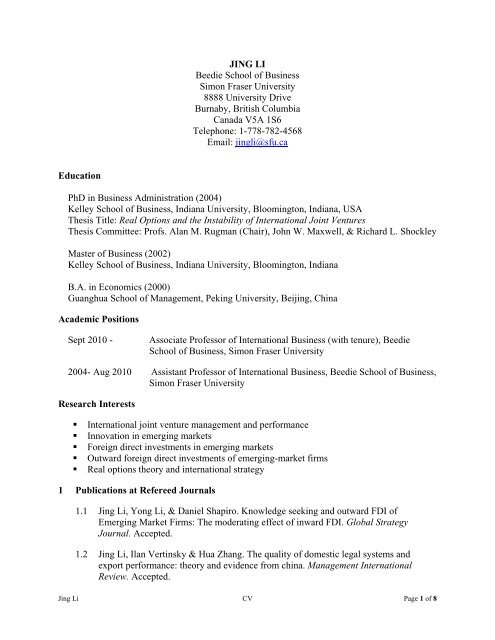 JING LI
Beedie School of Business
Simon Fraser University
8888 University Drive
Burnaby, British Columbia
Canada V5A 1S6
Telephone: 1-778-782-4568
Email: jingli@sfu.ca

Education

PhD in Business Administration (2004)
Kelley School of Business, Indiana University, Bloomington, Indiana, USA
Thesis Title: Real Options and the Instability of International Joint Ventures
Thesis Committee: Profs. Alan M. Rugman (Chair), John W. Maxwell, & Richard L. Shockley

Master of Business (2002)
Kelley School of Business, Indiana University, Bloomington, Indiana

B.A. in Economics (2000)
Guanghua School of Management, Peking University, Beijing, China

Academic Positions

Sept 2010 - Associate Professor of International Business (with tenure), Beedie School of Business, Simon Fraser University

2004- Aug 2010 Assistant Professor of International Business, Beedie School of Business, Simon Fraser University

Research Interests

▪ International joint venture management and performance
▪ Innovation in emerging markets
▪ Foreign direct investments in emerging markets
▪ Outward foreign direct investments of emerging-market firms
▪ Real options theory and international strategy

1 Publications at Refereed Journals

1.1 Jing Li, Yong Li, & Daniel Shapiro. Knowledge seeking and outward FDI of Emerging Market Firms: The moderating effect of inward FDI. Global Strategy Journal. Accepted.

1.2 Jing Li, Ilan Vertinsky & Hua Zhang. The quality of domestic legal systems and export performance: theory and evidence from china. Management International Review. Accepted.

Jing Li CV Page 1 of 8